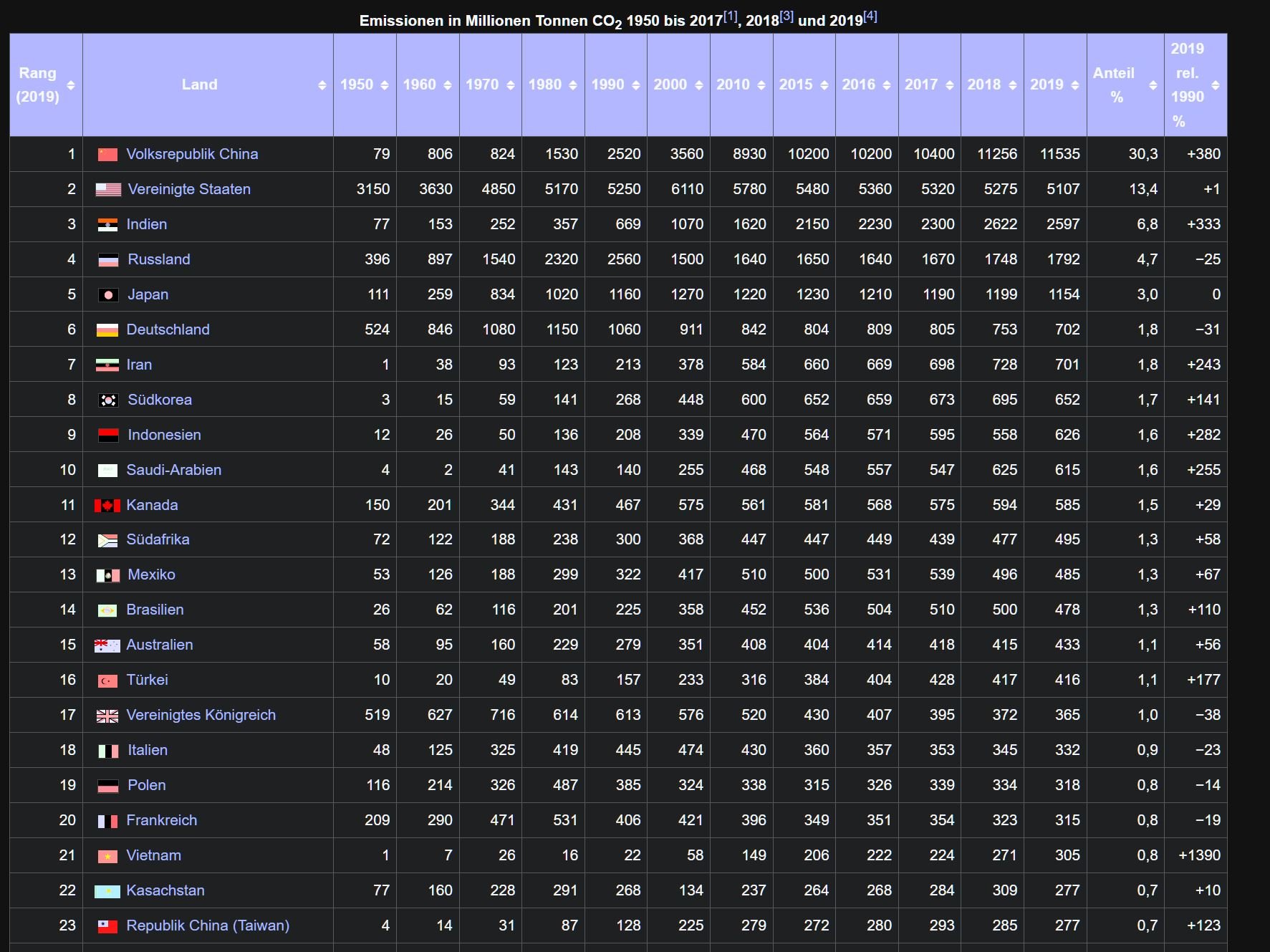 Emissionen in Millionen Tonnen $CO_2$ 1950 bis 2017[1], 2018[3] und 2019[4]

| Rang (2019) | Land | 1950 | 1960 | 1970 | 1980 | 1990 | 2000 | 2010 | 2015 | 2016 | 2017 | 2018 | 2019 | Anteil % | 2019 rel. 1990 % |
|---|---|---|---|---|---|---|---|---|---|---|---|---|---|---|---|
| 1 | Volksrepublik China | 79 | 806 | 824 | 1530 | 2520 | 3560 | 8930 | 10200 | 10200 | 10400 | 11256 | 11535 | 30,3 | +380 |
| 2 | Vereinigte Staaten | 3150 | 3630 | 4850 | 5170 | 5250 | 6110 | 5780 | 5480 | 5360 | 5320 | 5275 | 5107 | 13,4 | +1 |
| 3 | Indien | 77 | 153 | 252 | 357 | 669 | 1070 | 1620 | 2150 | 2230 | 2300 | 2622 | 2597 | 6,8 | +333 |
| 4 | Russland | 396 | 897 | 1540 | 2320 | 2560 | 1500 | 1640 | 1650 | 1640 | 1670 | 1748 | 1792 | 4,7 | −25 |
| 5 | Japan | 111 | 259 | 834 | 1020 | 1160 | 1270 | 1220 | 1230 | 1210 | 1190 | 1199 | 1154 | 3,0 | 0 |
| 6 | Deutschland | 524 | 846 | 1080 | 1150 | 1060 | 911 | 842 | 804 | 809 | 805 | 753 | 702 | 1,8 | −31 |
| 7 | Iran | 1 | 38 | 93 | 123 | 213 | 378 | 584 | 660 | 669 | 698 | 728 | 701 | 1,8 | +243 |
| 8 | Südkorea | 3 | 15 | 59 | 141 | 268 | 448 | 600 | 652 | 659 | 673 | 695 | 652 | 1,7 | +141 |
| 9 | Indonesien | 12 | 26 | 50 | 136 | 208 | 339 | 470 | 564 | 571 | 595 | 558 | 626 | 1,6 | +282 |
| 10 | Saudi-Arabien | 4 | 2 | 41 | 143 | 140 | 255 | 468 | 548 | 557 | 547 | 625 | 615 | 1,6 | +255 |
| 11 | Kanada | 150 | 201 | 344 | 431 | 467 | 575 | 561 | 581 | 568 | 575 | 594 | 585 | 1,5 | +29 |
| 12 | Südafrika | 72 | 122 | 188 | 238 | 300 | 368 | 447 | 447 | 449 | 439 | 477 | 495 | 1,3 | +58 |
| 13 | Mexiko | 53 | 126 | 188 | 299 | 322 | 417 | 510 | 500 | 531 | 539 | 496 | 485 | 1,3 | +67 |
| 14 | Brasilien | 26 | 62 | 116 | 201 | 225 | 358 | 452 | 536 | 504 | 510 | 500 | 478 | 1,3 | +110 |
| 15 | Australien | 58 | 95 | 160 | 229 | 279 | 351 | 408 | 404 | 414 | 418 | 415 | 433 | 1,1 | +56 |
| 16 | Türkei | 10 | 20 | 49 | 83 | 157 | 233 | 316 | 384 | 404 | 428 | 417 | 416 | 1,1 | +177 |
| 17 | Vereinigtes Königreich | 519 | 627 | 716 | 614 | 613 | 576 | 520 | 430 | 407 | 395 | 372 | 365 | 1,0 | −38 |
| 18 | Italien | 48 | 125 | 325 | 419 | 445 | 474 | 430 | 360 | 357 | 353 | 345 | 332 | 0,9 | −23 |
| 19 | Polen | 116 | 214 | 326 | 487 | 385 | 324 | 338 | 315 | 326 | 339 | 334 | 318 | 0,8 | −14 |
| 20 | Frankreich | 209 | 290 | 471 | 531 | 406 | 421 | 396 | 349 | 351 | 354 | 323 | 315 | 0,8 | −19 |
| 21 | Vietnam | 1 | 7 | 26 | 16 | 22 | 58 | 149 | 206 | 222 | 224 | 271 | 305 | 0,8 | +1390 |
| 22 | Kasachstan | 77 | 160 | 228 | 291 | 268 | 134 | 237 | 264 | 268 | 284 | 309 | 277 | 0,7 | +10 |
| 23 | Republik China (Taiwan) | 4 | 14 | 31 | 87 | 128 | 225 | 279 | 272 | 280 | 293 | 285 | 277 | 0,7 | +123 |